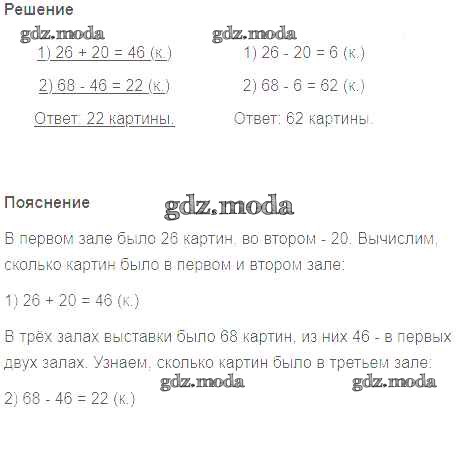 Решение

gdz.moda

1) 26 + 20 = 46 (к.)

2) 68 - 46 = 22 (к.)

Ответ: 22 картины.

gdz.moda

1) 26 - 20 = 6 (к.)

2) 68 - 6 = 62 (к.)

Ответ: 62 картины.

Пояснение

gdz.moda

В первом зале было 26 картин, во втором - 20. Вычислим, сколько картин было в первом и втором зале:

1) 26 + 20 = 46 (к.)

В трёх залах выставки было 68 картин, из них 46 - в первых двух залах. Узнаем, сколько картин было в третьем зале:

gdz.moda gdz.moda

2) 68 - 46 = 22 (к.)